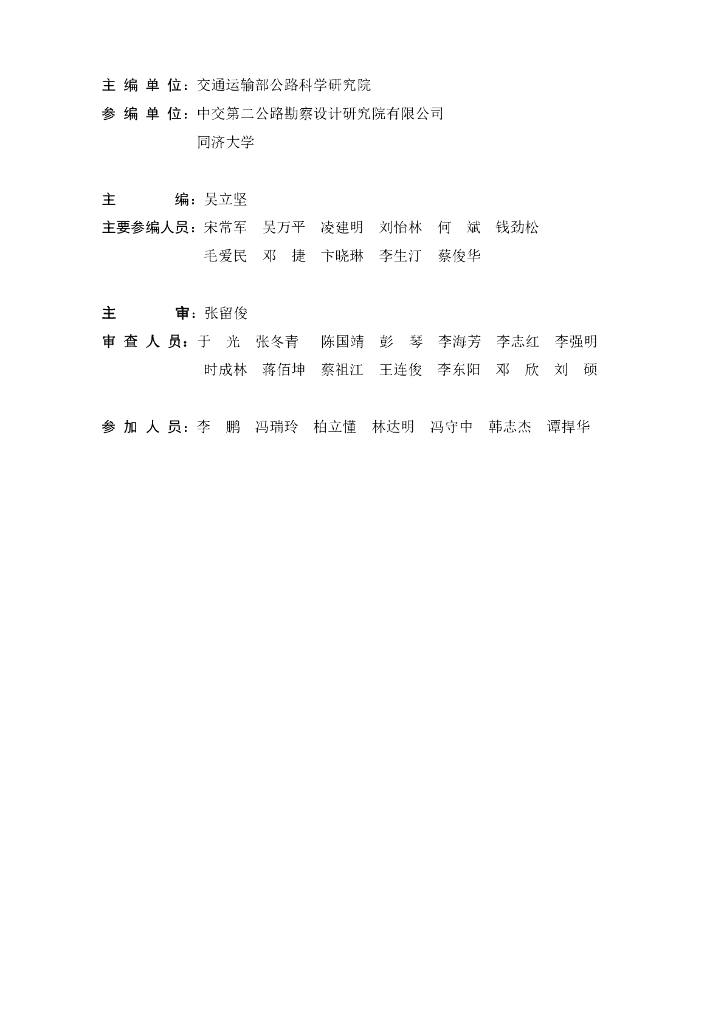 主 编 单 位：交通运输部公路科学研究院
参 编 单 位：中交第二公路勘察设计研究院有限公司
同济大学

主　　编：吴立坚
主要参编人员：宋常军　吴万平　凌建明　刘怡林　何　斌　钱劲松
毛爱民　邓　捷　卞晓琳　李生汀　蔡俊华

主　　审：张留俊
审 查 人 员：于　光　张冬青　陈国靖　彭　琴　李海芳　李志红　李强明
时成林　蒋佰坤　蔡祖江　王连俊　李东阳　邓　欣　刘　硕

参 加 人 员：李　鹏　冯瑞玲　柏立懂　林达明　冯守中　韩志杰　谭捍华